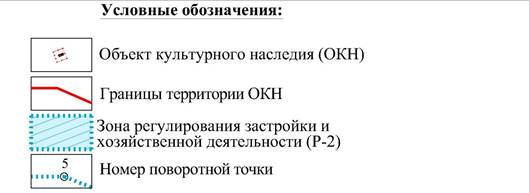 Условные обозначения:

Объект культурного наследия (ОКН)

Границы территории ОКН

Зона регулирования застройки и хозяйственной деятельности (Р-2)

5

Номер поворотной точки